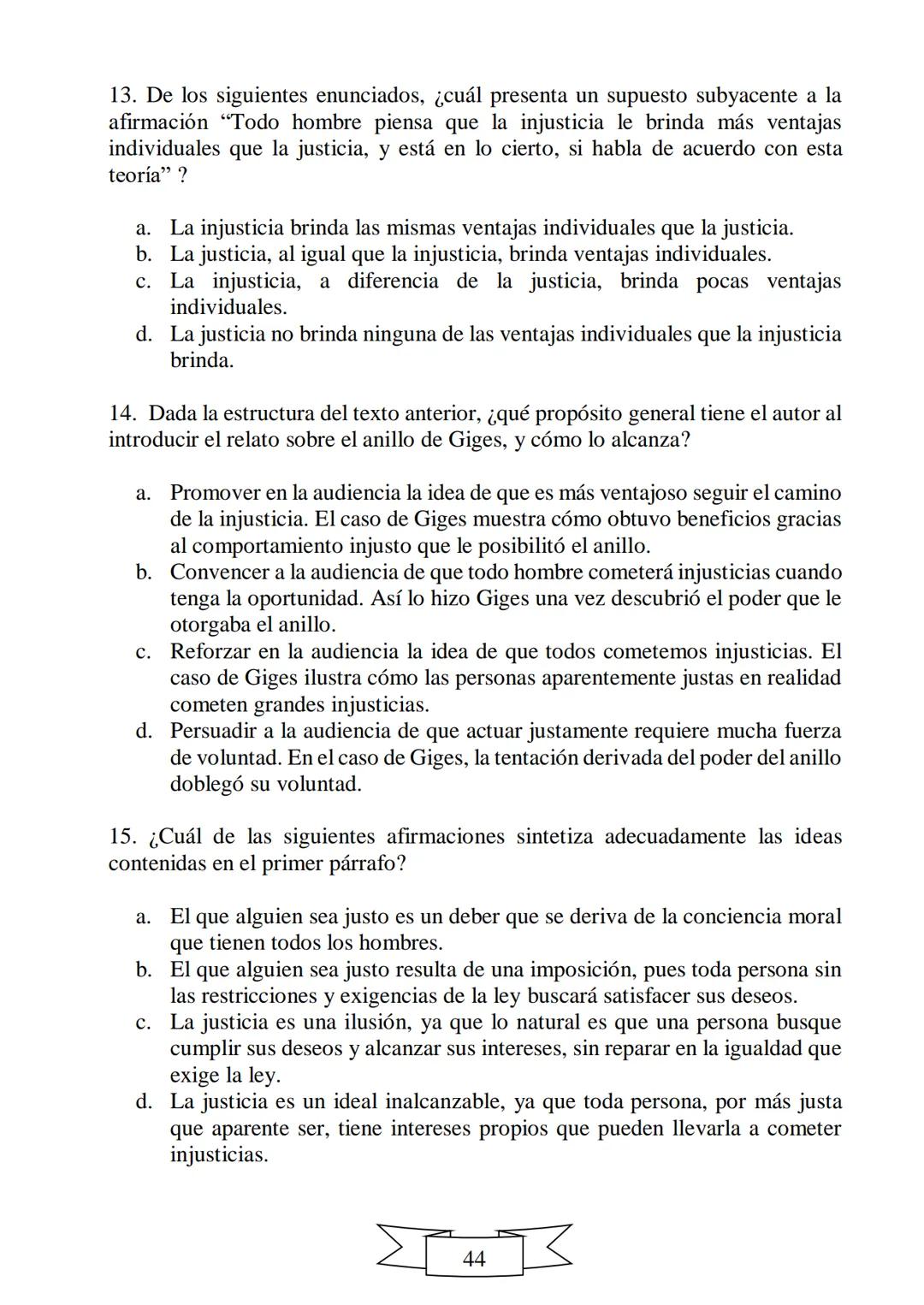 13. De los siguientes enunciados, ¿cuál presenta un supuesto subyacente a la afirmación “Todo hombre piensa que la injusticia le brinda más ventajas individuales que la justicia, y está en lo cierto, si habla de acuerdo con esta teoría” ?

a. La injusticia brinda las mismas ventajas individuales que la justicia.
b. La justicia, al igual que la injusticia, brinda ventajas individuales.
c. La injusticia, a diferencia de la justicia, brinda pocas ventajas individuales.
d. La justicia no brinda ninguna de las ventajas individuales que la injusticia brinda.

14. Dada la estructura del texto anterior, ¿qué propósito general tiene el autor al introducir el relato sobre el anillo de Giges, y cómo lo alcanza?

a. Promover en la audiencia la idea de que es más ventajoso seguir el camino de la injusticia. El caso de Giges muestra cómo obtuvo beneficios gracias al comportamiento injusto que le posibilitó el anillo.
b. Convencer a la audiencia de que todo hombre cometerá injusticias cuando tenga la oportunidad. Así lo hizo Giges una vez descubrió el poder que le otorgaba el anillo.
c. Reforzar en la audiencia la idea de que todos cometemos injusticias. El caso de Giges ilustra cómo las personas aparentemente justas en realidad cometen grandes injusticias.
d. Persuadir a la audiencia de que actuar justamente requiere mucha fuerza de voluntad. En el caso de Giges, la tentación derivada del poder del anillo doblegó su voluntad.

15. ¿Cuál de las siguientes afirmaciones sintetiza adecuadamente las ideas contenidas en el primer párrafo?

a. El que alguien sea justo es un deber que se deriva de la conciencia moral que tienen todos los hombres.
b. El que alguien sea justo resulta de una imposición, pues toda persona sin las restricciones y exigencias de la ley buscará satisfacer sus deseos.
c. La justicia es una ilusión, ya que lo natural es que una persona busque cumplir sus deseos y alcanzar sus intereses, sin reparar en la igualdad que exige la ley.
d. La justicia es un ideal inalcanzable, ya que toda persona, por más justa que aparente ser, tiene intereses propios que pueden llevarla a cometer injusticias.

44